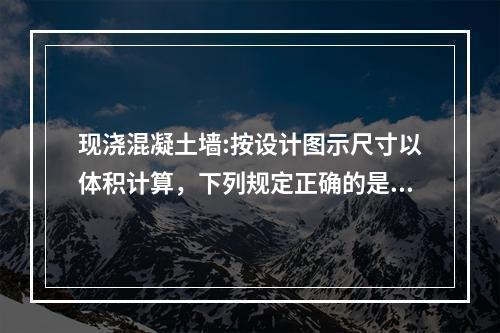 现浇混凝土墙:按设计图示尺寸以体积计算，下列规定正确的是...